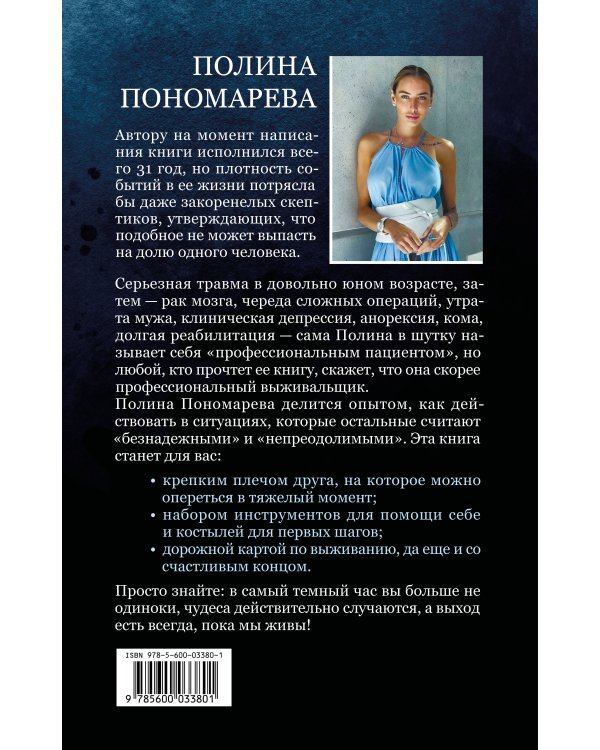 ПОЛИНА ПОНОМАРЕВА

Автору на момент написания книги исполнился всего 31 год, но плотность событий в ее жизни потрясла бы даже закоренелых скептиков, утверждающих, что подобное не может выпасть на долю одного человека.

Серьезная травма в довольно юном возрасте, затем — рак мозга, череда сложных операций, утрата мужа, клиническая депрессия, анорексия, кома, долгая реабилитация — сама Полина в шутку называет себя «профессиональным пациентом», но любой, кто прочтет ее книгу, скажет, что она скорее профессиональный выживальщик.
Полина Пономарева делится опытом, как действовать в ситуациях, которые остальные считают «безнадежными» и «непреодолимыми». Эта книга станет для вас:

• крепким плечом друга, на которое можно опереться в тяжелый момент;
• набором инструментов для помощи себе и костылей для первых шагов;
• дорожной картой по выживанию, да еще и со счастливым концом.

Просто знайте: в самый темный час вы больше не одиноки, чудеса действительно случаются, а выход есть всегда, пока мы живы!

ISBN 978-5-600-03380-1

9 785600 033801